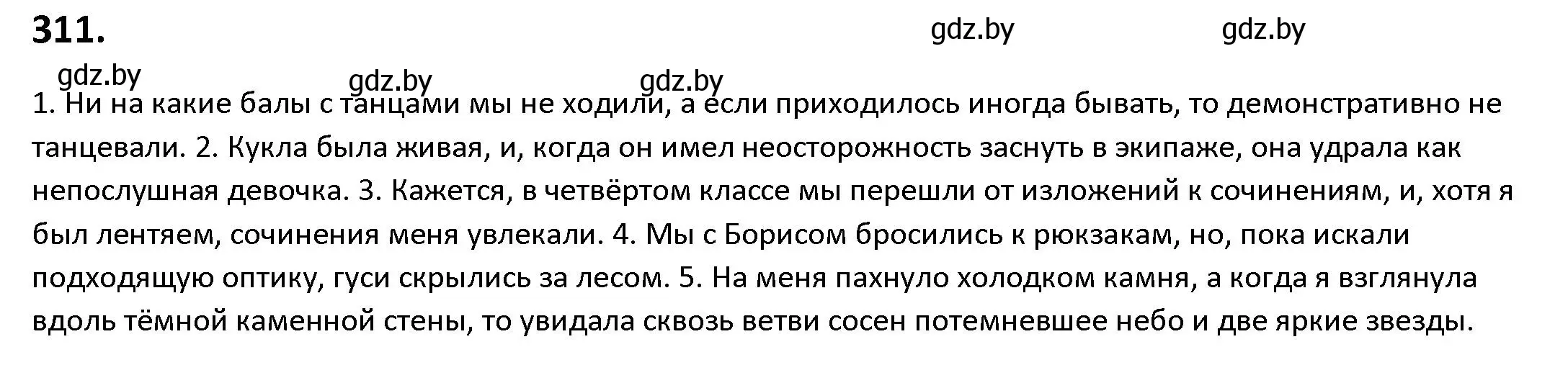 311.

gdz.by gdz.by

gdz.by gdz.by gdz.by

1. Ни на какие балы с танцами мы не ходили, а если приходилось иногда бывать, то демонстративно не танцевали. 2. Кукла была живая, и, когда он имел неосторожность заснуть в экипаже, она удрала как непослушная девочка. 3. Кажется, в четвёртом классе мы перешли от изложений к сочинениям, и, хотя я был лентяем, сочинения меня увлекали. 4. Мы с Борисом бросились к рюкзакам, но, пока искали подходящую оптику, гуси скрылись за лесом. 5. На меня пахнуло холодком камня, а когда я взглянула вдоль тёмной каменной стены, то увидала сквозь ветви сосен потемневшее небо и две яркие звезды.